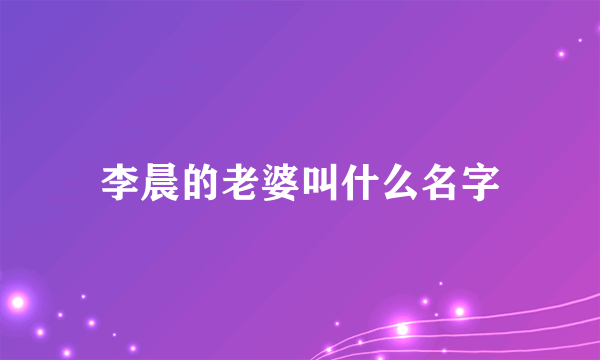 李晨的老婆叫什么名字